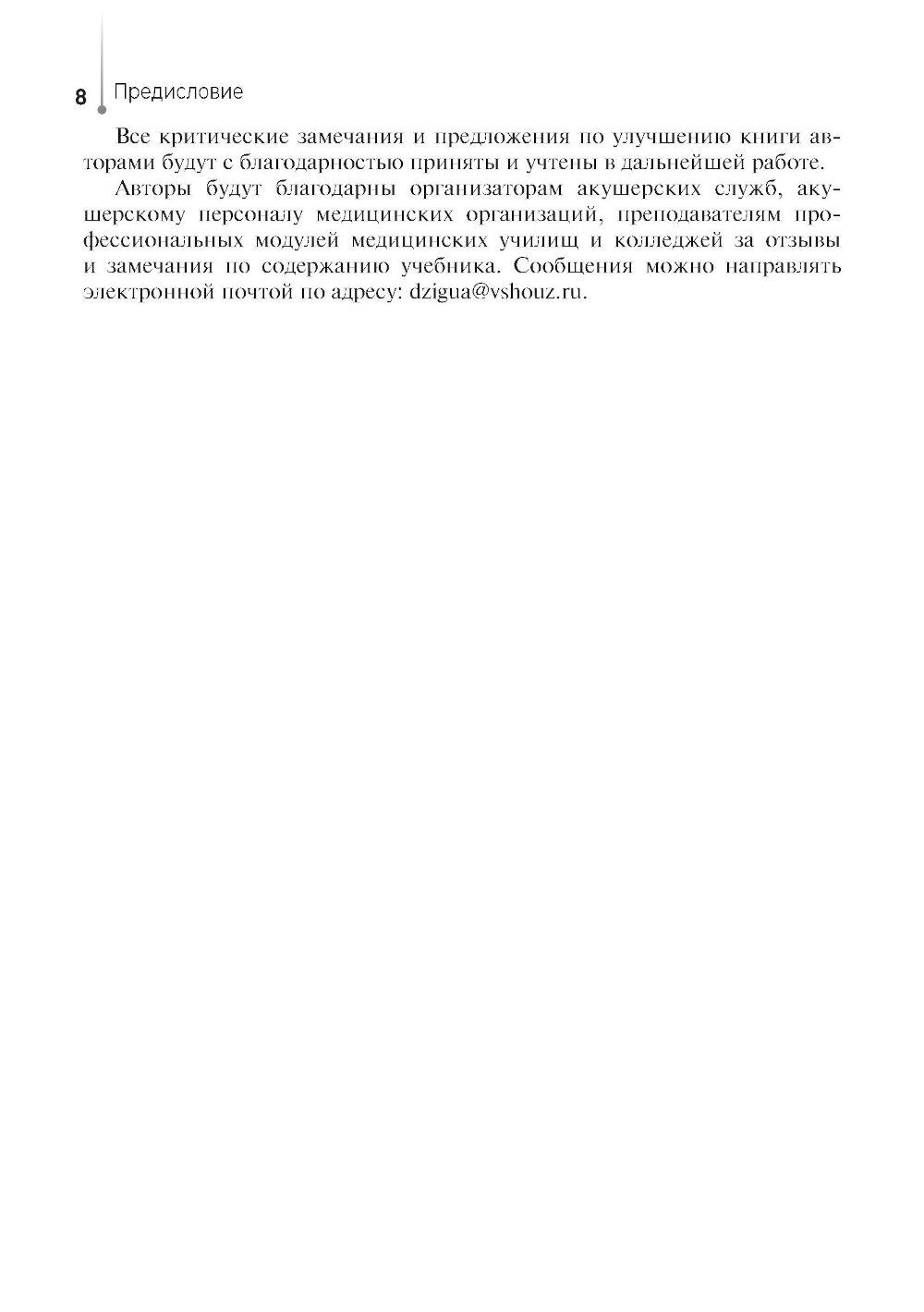 8 Предисловие

Все критические замечания и предложения по улучшению книги авторами будут с благодарностью приняты и учтены в дальнейшей работе.

Авторы будут благодарны организаторам акушерских служб, акушерскому персоналу медицинских организаций, преподавателям профессиональных модулей медицинских училищ и колледжей за отзывы и замечания по содержанию учебника. Сообщения можно направлять электронной почтой по адресу: dzigua@vshouz.ru.